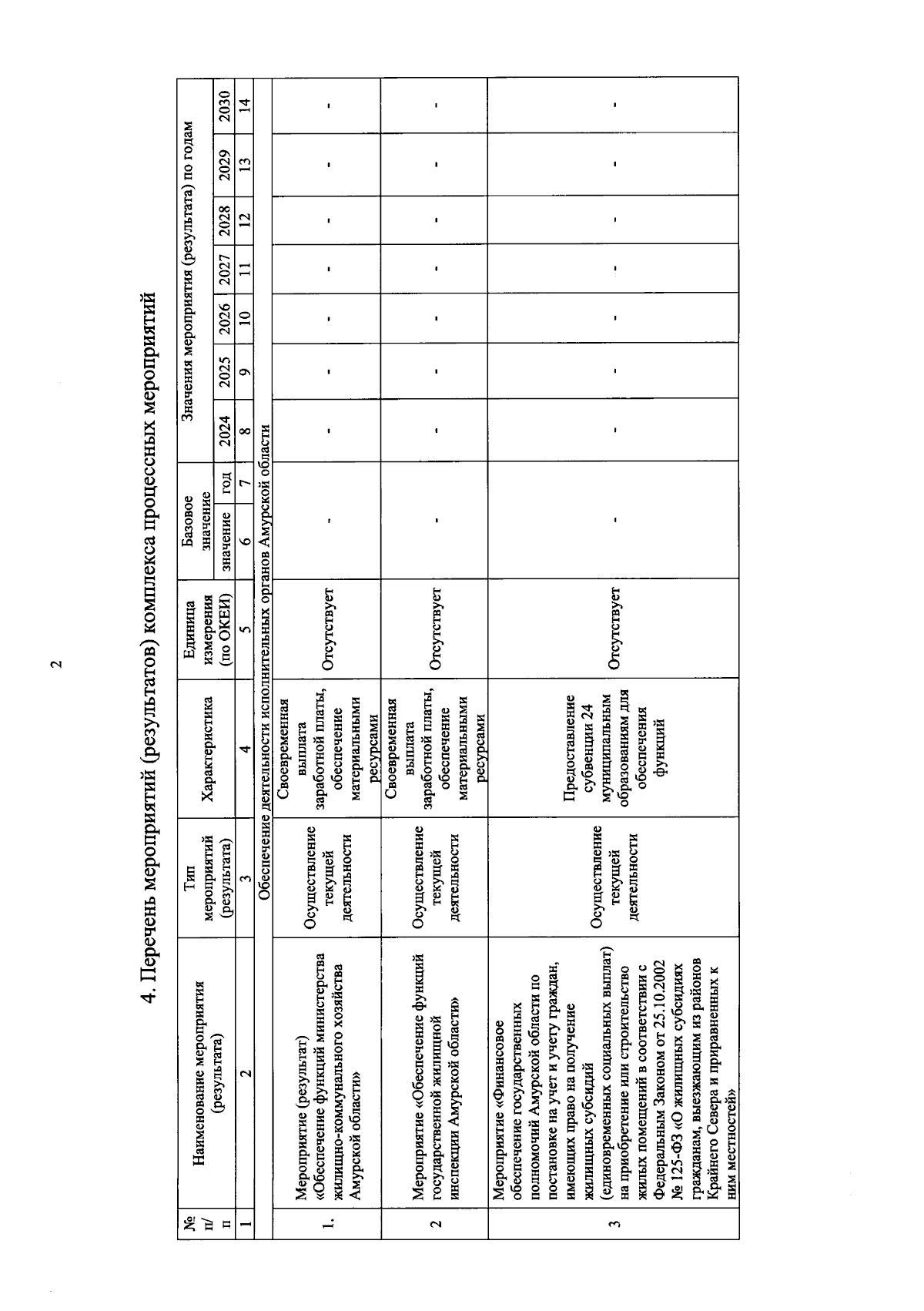 2

4. Перечень мероприятий (результатов) комплекса процессных мероприятий

| № п/п | Наименование мероприятия (результата) | Тип мероприятий (результата) | Характеристика | Единица измерения (по ОКЕИ) | Базовое значение: значение | Базовое значение: год | Значения мероприятия (результата) по годам: 2024 | 2025 | 2026 | 2027 | 2028 | 2029 | 2030 |
|---|---|---|---|---|---|---|---|---|---|---|---|---|---|
| 1 | 2 | 3 | 4 | 5 | 6 | 7 | 8 | 9 | 10 | 11 | 12 | 13 | 14 |
| | Обеспечение деятельности исполнительных органов Амурской области | | | | | | | | | | | | |
| 1. | Мероприятие (результат) «Обеспечение функций министерства жилищно-коммунального хозяйства Амурской области» | Осуществление текущей деятельности | Своевременная выплата заработной платы, обеспечение материальными ресурсами | Отсутствует | - | | - | - | - | - | - | - | - |
| 2 | Мероприятие «Обеспечение функций государственной жилищной инспекции Амурской области» | Осуществление текущей деятельности | Своевременная выплата заработной платы, обеспечение материальными ресурсами | Отсутствует | - | | - | - | - | - | - | - | - |
| 3 | Мероприятие «Финансовое обеспечение государственных полномочий Амурской области по постановке на учет и учету граждан, имеющих право на получение жилищных субсидий (единовременных социальных выплат) на приобретение или строительство жилых помещений в соответствии с Федеральным Законом от 25.10.2002 № 125-ФЗ «О жилищных субсидиях гражданам, выезжающим из районов Крайнего Севера и приравненных к ним местностей» | Осуществление текущей деятельности | Предоставление субвенции 24 муниципальным образованиям для обеспечения функций | Отсутствует | - | | - | - | - | - | - | - | - |